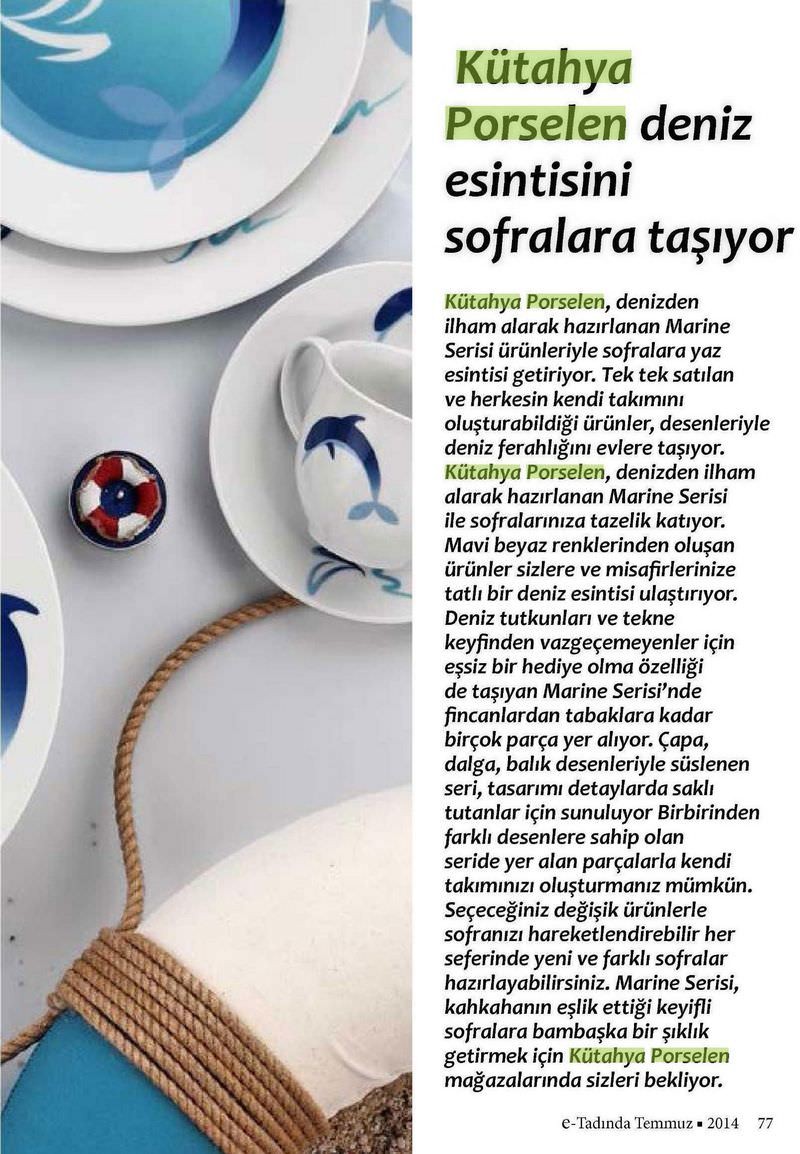 Kütahya Porselen deniz esintisini sofralara taşıyor

Kütahya Porselen, denizden ilham alarak hazırlanan Marine Serisi ürünleriyle sofralara yaz esintisi getiriyor. Tek tek satılan ve herkesin kendi takımını oluşturabildiği ürünler, desenleriyle deniz ferahlığını evlere taşıyor. Kütahya Porselen, denizden ilham alarak hazırlanan Marine Serisi ile sofralarınıza tazelik katıyor. Mavi beyaz renklerinden oluşan ürünler sizlere ve misafirlerinize tatlı bir deniz esintisi ulaştırıyor. Deniz tutkunları ve tekne keyfinden vazgeçemeyenler için eşsiz bir hediye olma özelliği de taşıyan Marine Serisi'nde fincanlardan tabaklara kadar birçok parça yer alıyor. Çapa, dalga, balık desenleriyle süslenen seri, tasarımı detaylarda saklı tutanlar için sunuluyor Birbirinden farklı desenlere sahip olan seride yer alan parçalarla kendi takımınızı oluşturmanız mümkün. Seçeceğiniz değişik ürünlerle sofranızı hareketlendirebilir her seferinde yeni ve farklı sofralar hazırlayabilirsiniz. Marine Serisi, kahkahanın eşlik ettiği keyifli sofralara bambaşka bir şıklık getirmek için Kütahya Porselen mağazalarında sizleri bekliyor.

e-Tadında Temmuz ▪ 2014 77